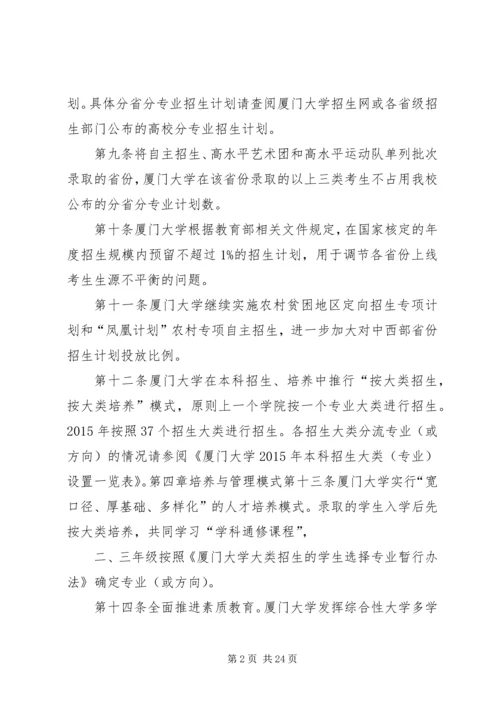 划。具体分省分专业招生计划请查阅厦门大学招生网或各省级招生部门公布的高校分专业招生计划。

第九条将自主招生、高水平艺术团和高水平运动队单列批次录取的省份，厦门大学在该省份录取的以上三类考生不占用我校公布的分省分专业计划数。

第十条厦门大学根据教育部相关文件规定，在国家核定的年度招生规模内预留不超过1%的招生计划，用于调节各省份上线考生生源不平衡的问题。

第十一条厦门大学继续实施农村贫困地区定向招生专项计划和“凤凰计划”农村专项自主招生，进一步加大对中西部省份招生计划投放比例。

第十二条厦门大学在本科招生、培养中推行“按大类招生，按大类培养”模式，原则上一个学院按一个专业大类进行招生。2015年按照37个招生大类进行招生。各招生大类分流专业（或方向）的情况请参阅《厦门大学2015年本科招生大类（专业）设置一览表》。第四章培养与管理模式第十三条厦门大学实行“宽口径、厚基础、多样化”的人才培养模式。录取的学生入学后先按大类培养，共同学习“学科通修课程”，

二、三年级按照《厦门大学大类招生的学生选择专业暂行办法》确定专业（或方向）。

第十四条全面推进素质教育。厦门大学发挥综合性大学多学

第2页 共24页